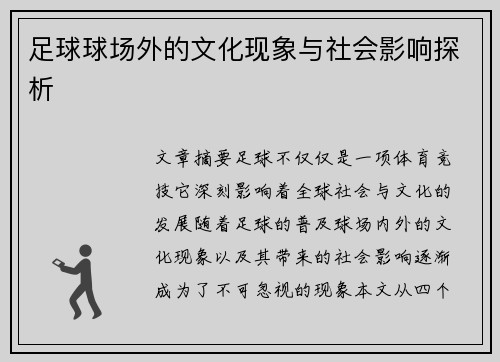 足球球场外的文化现象与社会影响探析

文章摘要足球不仅仅是一项体育竞技它深刻影响着全球社会与文化的发展随着足球的普及球场内外的文化现象以及其带来的社会影响逐渐成为了不可忽视的现象本文从四个